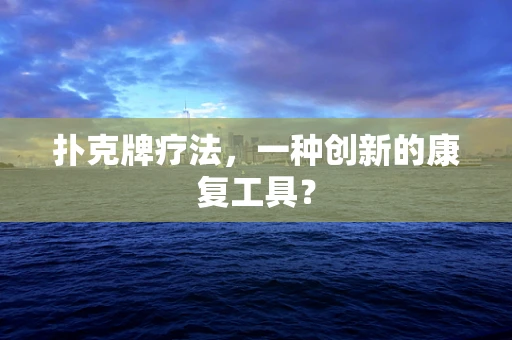 扑克牌疗法，一种创新的康复工具？